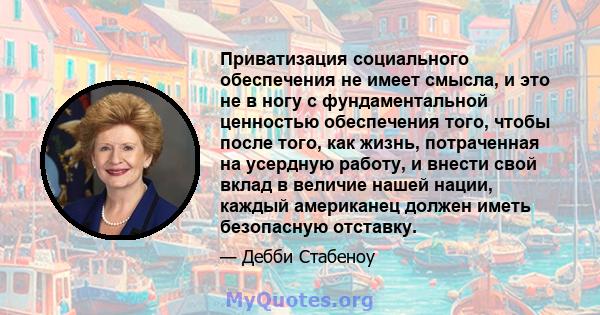 Приватизация социального обеспечения не имеет смысла, и это не в ногу с фундаментальной ценностью обеспечения того, чтобы после того, как жизнь, потраченная на усердную работу, и внести свой вклад в величие нашей нации, каждый американец должен иметь безопасную отставку.

— Дебби Стабеноу

MyQuotes.org